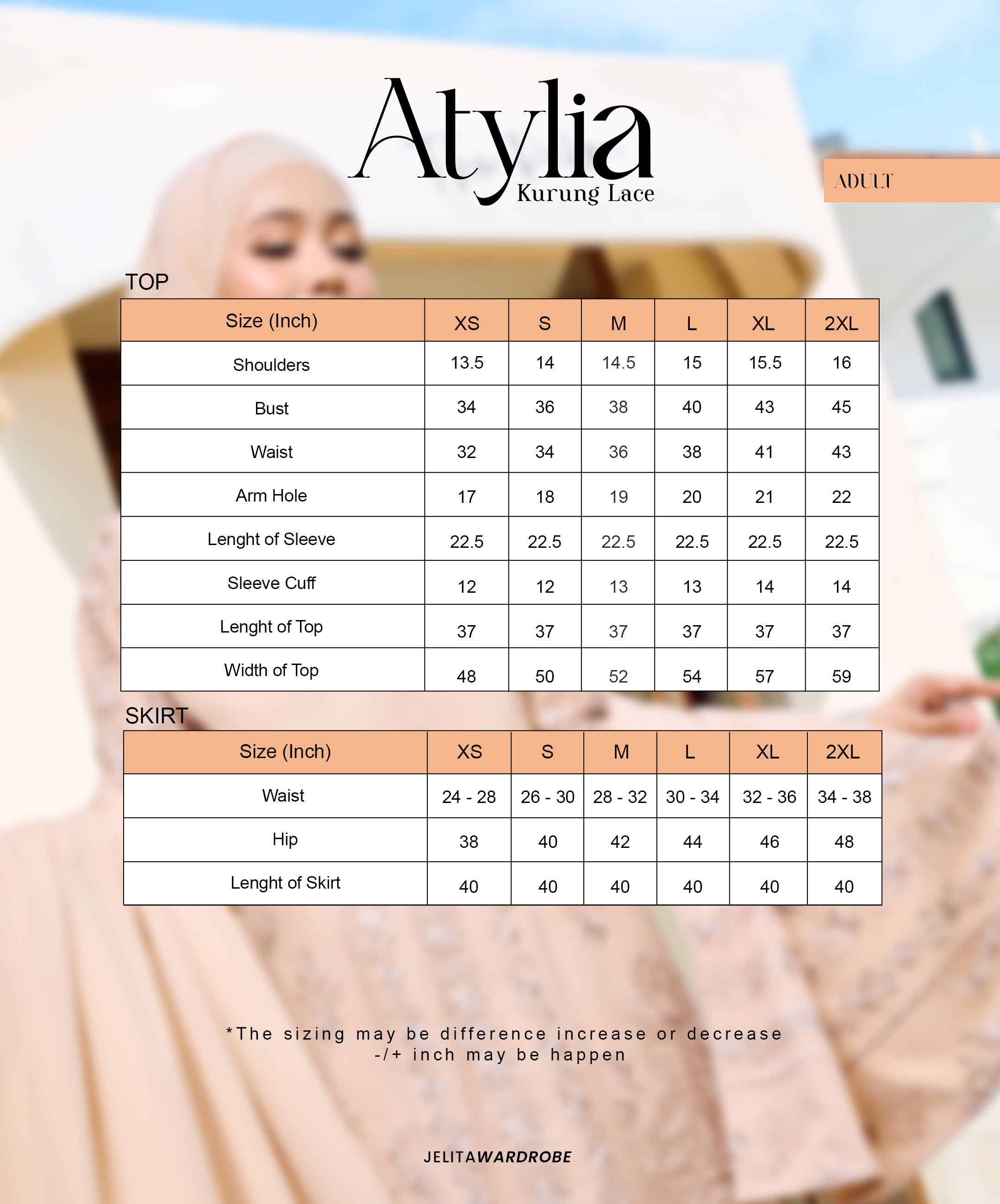 Atylia
Kurung Lace

ADULT

TOP

| Size (Inch) | XS | S | M | L | XL | 2XL |
|---|---|---|---|---|---|---|
| Shoulders | 13.5 | 14 | 14.5 | 15 | 15.5 | 16 |
| Bust | 34 | 36 | 38 | 40 | 43 | 45 |
| Waist | 32 | 34 | 36 | 38 | 41 | 43 |
| Arm Hole | 17 | 18 | 19 | 20 | 21 | 22 |
| Lenght of Sleeve | 22.5 | 22.5 | 22.5 | 22.5 | 22.5 | 22.5 |
| Sleeve Cuff | 12 | 12 | 13 | 13 | 14 | 14 |
| Lenght of Top | 37 | 37 | 37 | 37 | 37 | 37 |
| Width of Top | 48 | 50 | 52 | 54 | 57 | 59 |

SKIRT

| Size (Inch) | XS | S | M | L | XL | 2XL |
|---|---|---|---|---|---|---|
| Waist | 24 - 28 | 26 - 30 | 28 - 32 | 30 - 34 | 32 - 36 | 34 - 38 |
| Hip | 38 | 40 | 42 | 44 | 46 | 48 |
| Lenght of Skirt | 40 | 40 | 40 | 40 | 40 | 40 |

*The sizing may be difference increase or decrease
-/+ inch may be happen

JELITAWARDROBE